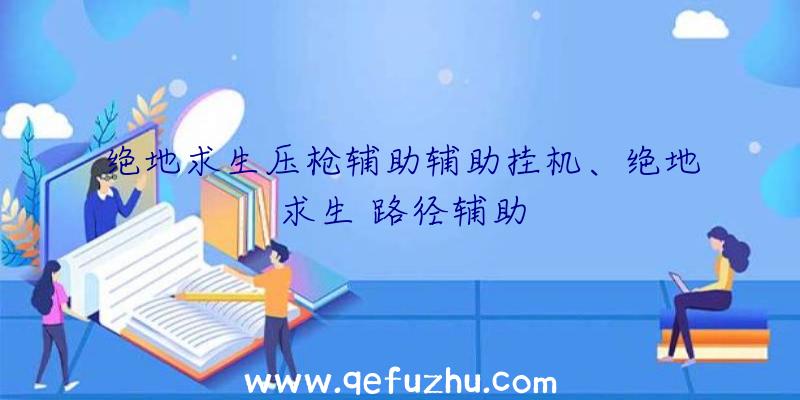 绝地求生压枪辅助辅助挂机、绝地求生 路径辅助

www.qefuzhu.com